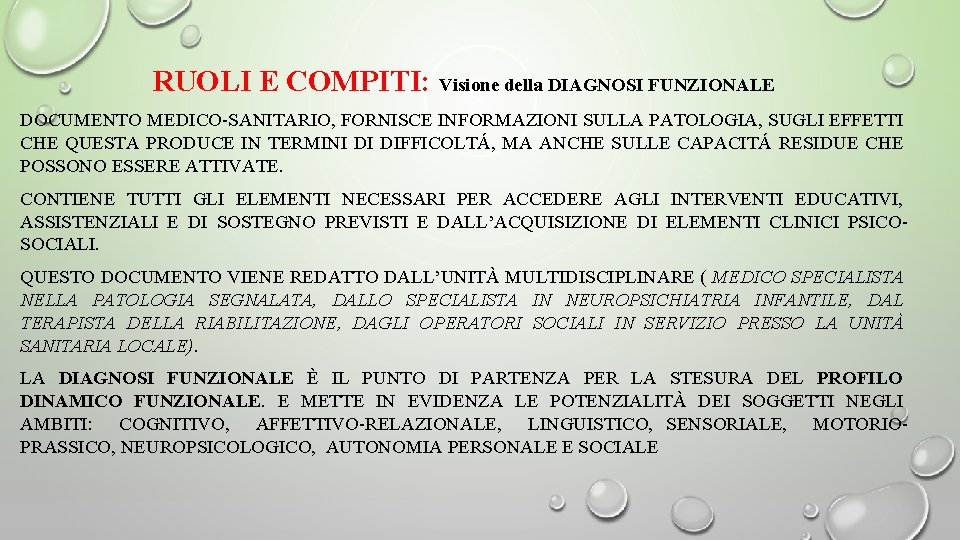 RUOLI E COMPITI: Visione della DIAGNOSI FUNZIONALE

DOCUMENTO MEDICO-SANITARIO, FORNISCE INFORMAZIONI SULLA PATOLOGIA, SUGLI EFFETTI CHE QUESTA PRODUCE IN TERMINI DI DIFFICOLTÁ, MA ANCHE SULLE CAPACITÁ RESIDUE CHE POSSONO ESSERE ATTIVATE.

CONTIENE TUTTI GLI ELEMENTI NECESSARI PER ACCEDERE AGLI INTERVENTI EDUCATIVI, ASSISTENZIALI E DI SOSTEGNO PREVISTI E DALL'ACQUISIZIONE DI ELEMENTI CLINICI PSICO-SOCIALI.

QUESTO DOCUMENTO VIENE REDATTO DALL'UNITÀ MULTIDISCIPLINARE ( MEDICO SPECIALISTA NELLA PATOLOGIA SEGNALATA, DALLO SPECIALISTA IN NEUROPSICHIATRIA INFANTILE, DAL TERAPISTA DELLA RIABILITAZIONE, DAGLI OPERATORI SOCIALI IN SERVIZIO PRESSO LA UNITÀ SANITARIA LOCALE).

LA DIAGNOSI FUNZIONALE È IL PUNTO DI PARTENZA PER LA STESURA DEL PROFILO DINAMICO FUNZIONALE. E METTE IN EVIDENZA LE POTENZIALITÀ DEI SOGGETTI NEGLI AMBITI: COGNITIVO, AFFETTIVO-RELAZIONALE, LINGUISTICO, SENSORIALE, MOTORIO-PRASSICO, NEUROPSICOLOGICO, AUTONOMIA PERSONALE E SOCIALE